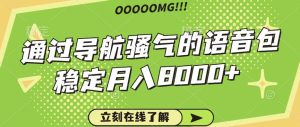 OOOOOMG!!!

通过导航骚气的语音包
稳定月入8000+

立刻在线了解